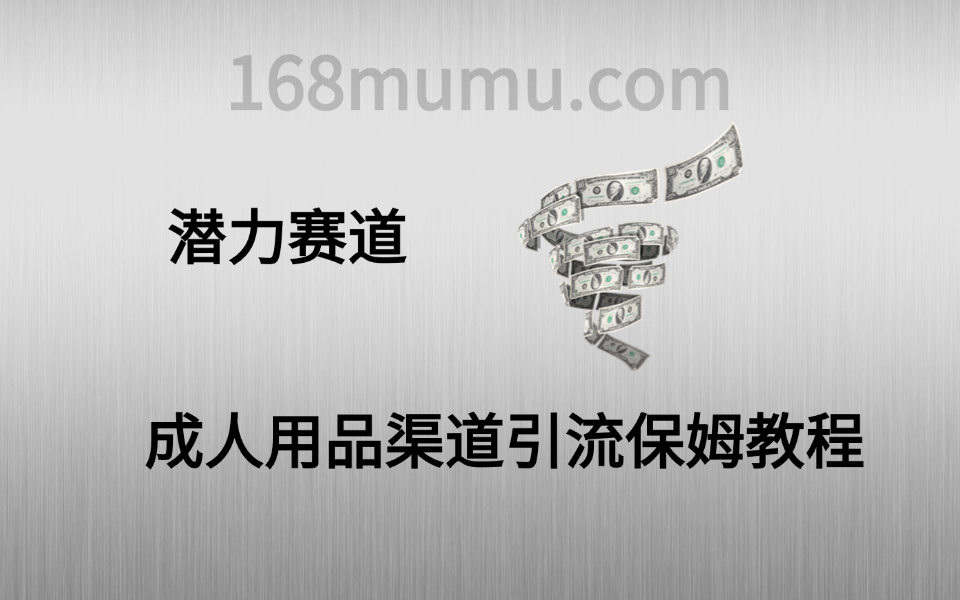 168mumu.com

潜力赛道

成人用品渠道引流保姆教程